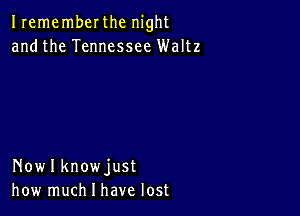 I remember the night
and the Tennessee Waltz

Now I know just
how much I have lost